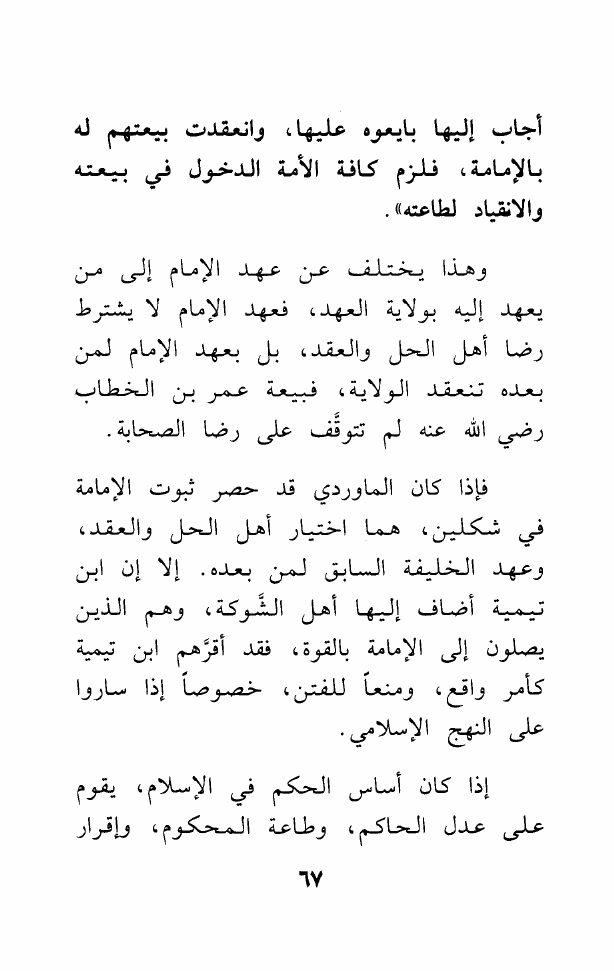 أجاب إليها بايعوه عليها، وانعقدت بيعتهم له بالإمامة، فلزم كافة الأمة الدخول في بيعته والانقياد لطاعته».

وهذا يختلف عن عهد الإمام إلى من يعهد إليه بولاية العهد، فعهد الإمام لا يشترط رضا أهل الحل والعقد، بل بعهد الإمام لمن بعده تنعقد الولاية، فبيعة عمر بن الخطاب رضي الله عنه لم تتوقَّف على رضا الصحابة.

فإذا كان الماوردي قد حصر ثبوت الإمامة في شكلين، هما اختيار أهل الحل والعقد، وعهد الخليفة السابق لمن بعده. إلا إن ابن تيمية أضاف إليها أهل الشَّوكة، وهم الذين يصلون إلى الإمامة بالقوة، فقد أقرَّهم ابن تيمية كأمر واقع، ومنعاً للفتن، خصوصاً إذا ساروا على النهج الإسلامي.

إذا كان أساس الحكم في الإسلام، يقوم على عدل الحاكم، وطاعة المحكوم، وإقرار

٦٧